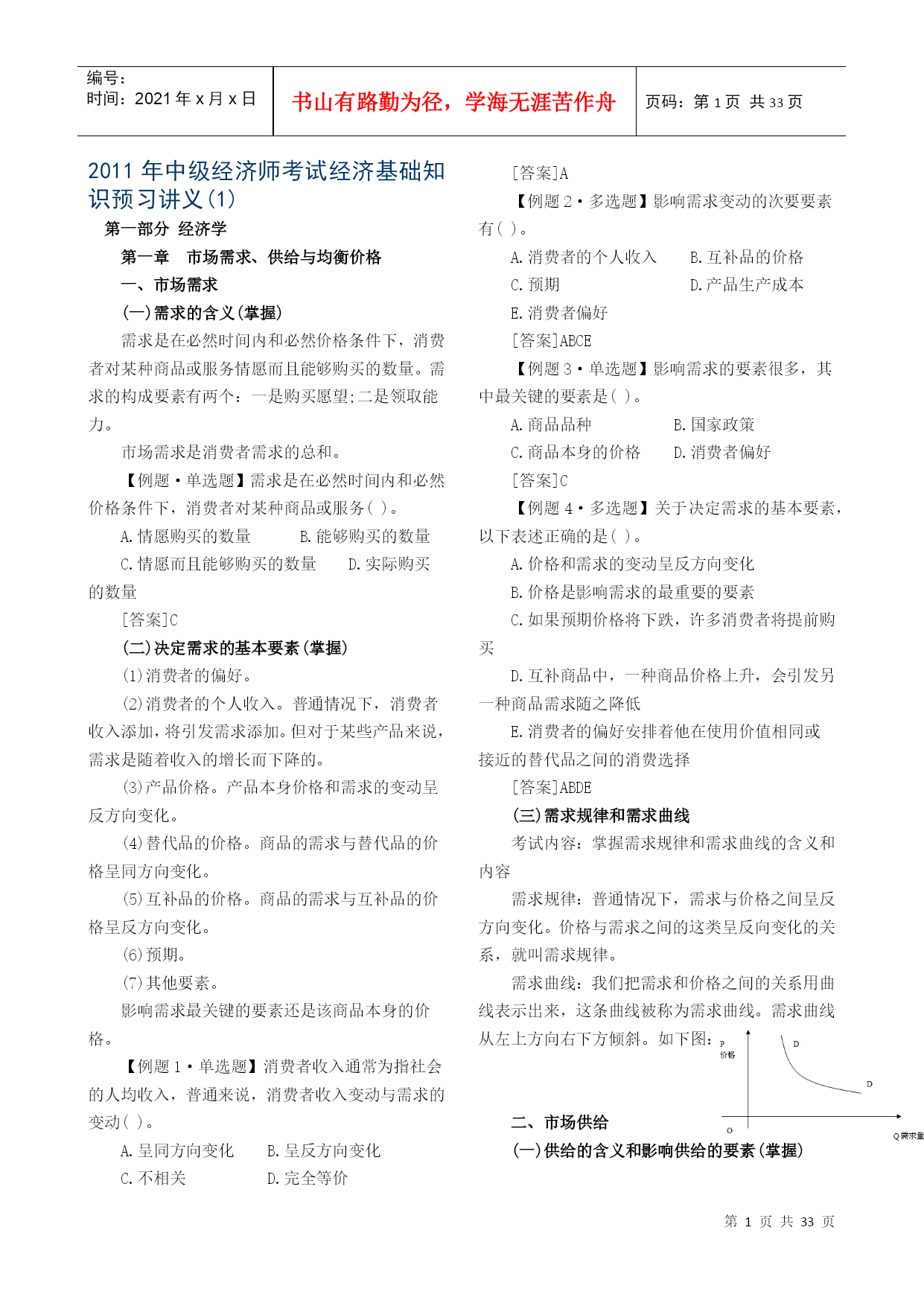 编号:
时间:2021 年 x 月 x 日

书山有路勤为径，学海无涯苦作舟

页码：第 1 页 共 33 页

2011 年中级经济师考试经济基础知识预习讲义(1)

第一部分 经济学

第一章 市场需求、供给与均衡价格

一、市场需求

(一)需求的含义(掌握)

需求是在必然时间内和必然价格条件下，消费者对某种商品或服务情愿而且能够购买的数量。需求的构成要素有两个：一是购买愿望;二是领取能力。

市场需求是消费者需求的总和。

【例题·单选题】需求是在必然时间内和必然价格条件下，消费者对某种商品或服务( )。

A.情愿购买的数量 B.能够购买的数量

C.情愿而且能够购买的数量 D.实际购买的数量

[答案]C

(二)决定需求的基本要素(掌握)

(1)消费者的偏好。

(2)消费者的个人收入。普通情况下，消费者收入添加，将引发需求添加。但对于某些产品来说，需求是随着收入的增长而下降的。

(3)产品价格。产品本身价格和需求的变动呈反方向变化。

(4)替代品的价格。商品的需求与替代品的价格呈同方向变化。

(5)互补品的价格。商品的需求与互补品的价格呈反方向变化。

(6)预期。

(7)其他要素。

影响需求最关键的要素还是该商品本身的价格。

【例题 1·单选题】消费者收入通常为指社会的人均收入，普通来说，消费者收入变动与需求的变动( )。

A.呈同方向变化 B.呈反方向变化

C.不相关 D.完全等价

[答案]A

【例题 2·多选题】影响需求变动的次要要素有( )。

A.消费者的个人收入 B.互补品的价格

C.预期 D.产品生产成本

E.消费者偏好

[答案]ABCE

【例题 3·单选题】影响需求的要素很多，其中最关键的要素是( )。

A.商品品种 B.国家政策

C.商品本身的价格 D.消费者偏好

[答案]C

【例题 4·多选题】关于决定需求的基本要素，以下表述正确的是( )。

A.价格和需求的变动呈反方向变化

B.价格是影响需求的最重要的要素

C.如果预期价格将下跌，许多消费者将提前购买

D.互补商品中，一种商品价格上升，会引发另一种商品需求随之降低

E.消费者的偏好安排着他在使用价值相同或接近的替代品之间的消费选择

[答案]ABDE

(三)需求规律和需求曲线

考试内容：掌握需求规律和需求曲线的含义和内容

需求规律：普通情况下，需求与价格之间呈反方向变化。价格与需求之间的这类呈反向变化的关系，就叫需求规律。

需求曲线：我们把需求和价格之间的关系用曲线表示出来，这条曲线被称为需求曲线。需求曲线从左上方向右下方倾斜。如下图：

P
价格
D
D
O
Q 需求量

二、市场供给

(一)供给的含义和影响供给的要素(掌握)

第 1 页 共 33 页